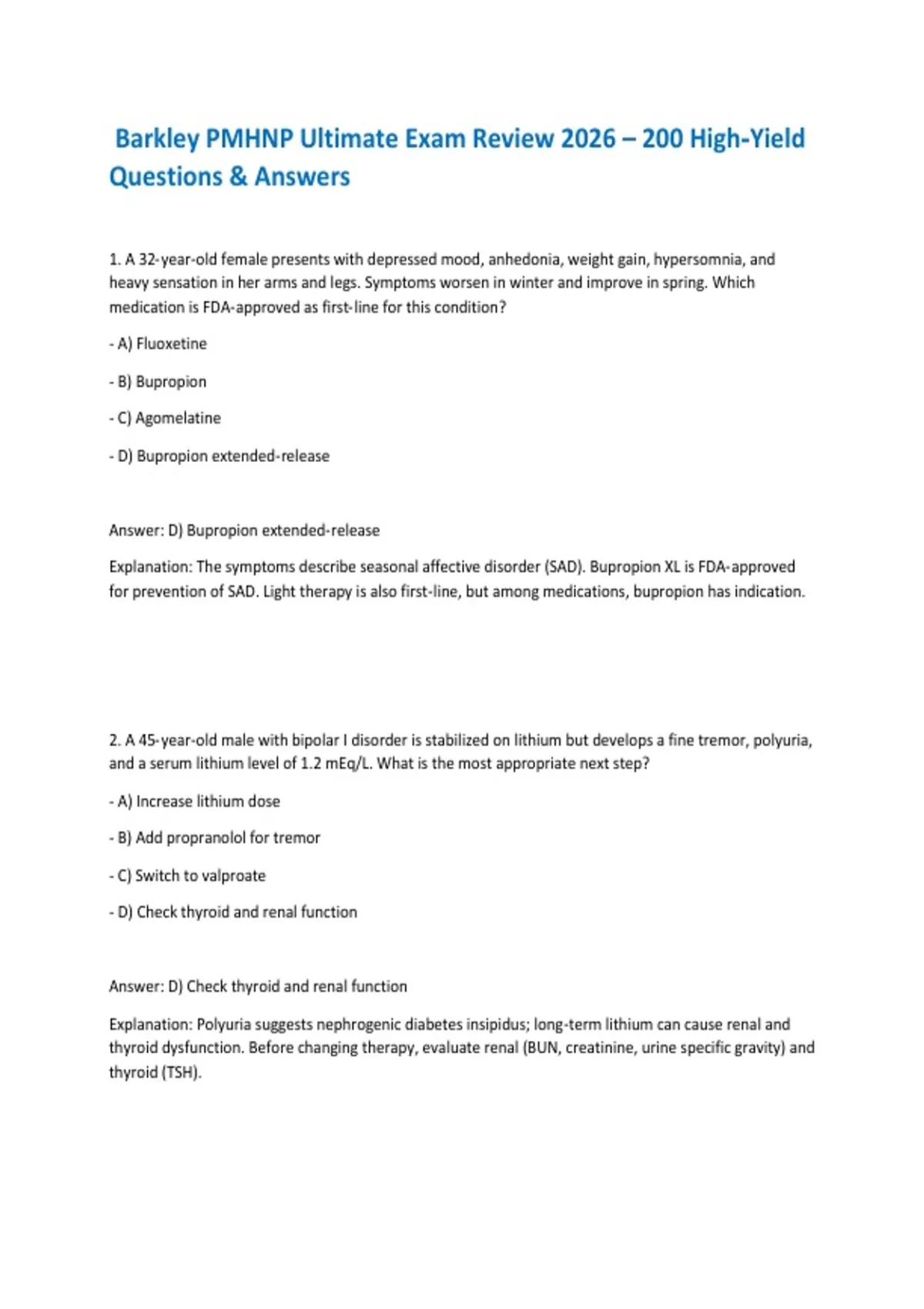 Barkley PMHNP Ultimate Exam Review 2026 – 200 High-Yield Questions & Answers

1. A 32-year-old female presents with depressed mood, anhedonia, weight gain, hypersomnia, and heavy sensation in her arms and legs. Symptoms worsen in winter and improve in spring. Which medication is FDA-approved as first-line for this condition?

- A) Fluoxetine

- B) Bupropion

- C) Agomelatine

- D) Bupropion extended-release

Answer: D) Bupropion extended-release

Explanation: The symptoms describe seasonal affective disorder (SAD). Bupropion XL is FDA-approved for prevention of SAD. Light therapy is also first-line, but among medications, bupropion has indication.

2. A 45-year-old male with bipolar I disorder is stabilized on lithium but develops a fine tremor, polyuria, and a serum lithium level of 1.2 mEq/L. What is the most appropriate next step?

- A) Increase lithium dose

- B) Add propranolol for tremor

- C) Switch to valproate

- D) Check thyroid and renal function

Answer: D) Check thyroid and renal function

Explanation: Polyuria suggests nephrogenic diabetes insipidus; long-term lithium can cause renal and thyroid dysfunction. Before changing therapy, evaluate renal (BUN, creatinine, urine specific gravity) and thyroid (TSH).